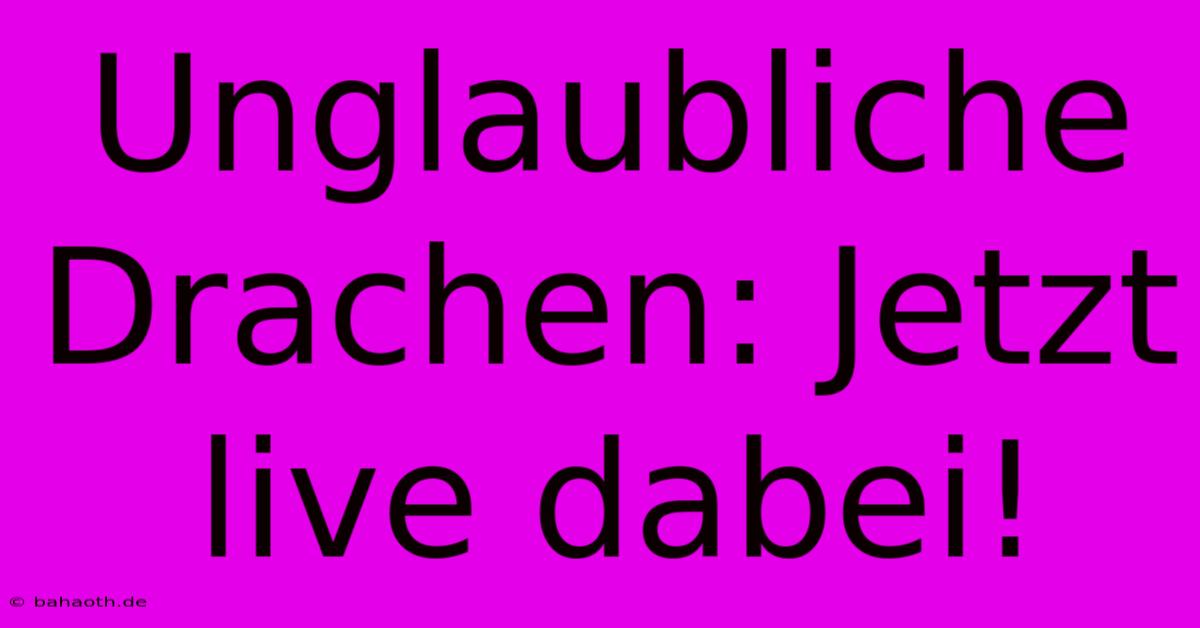 Unglaubliche Drachen: Jetzt live dabei!

© bahaoth.de